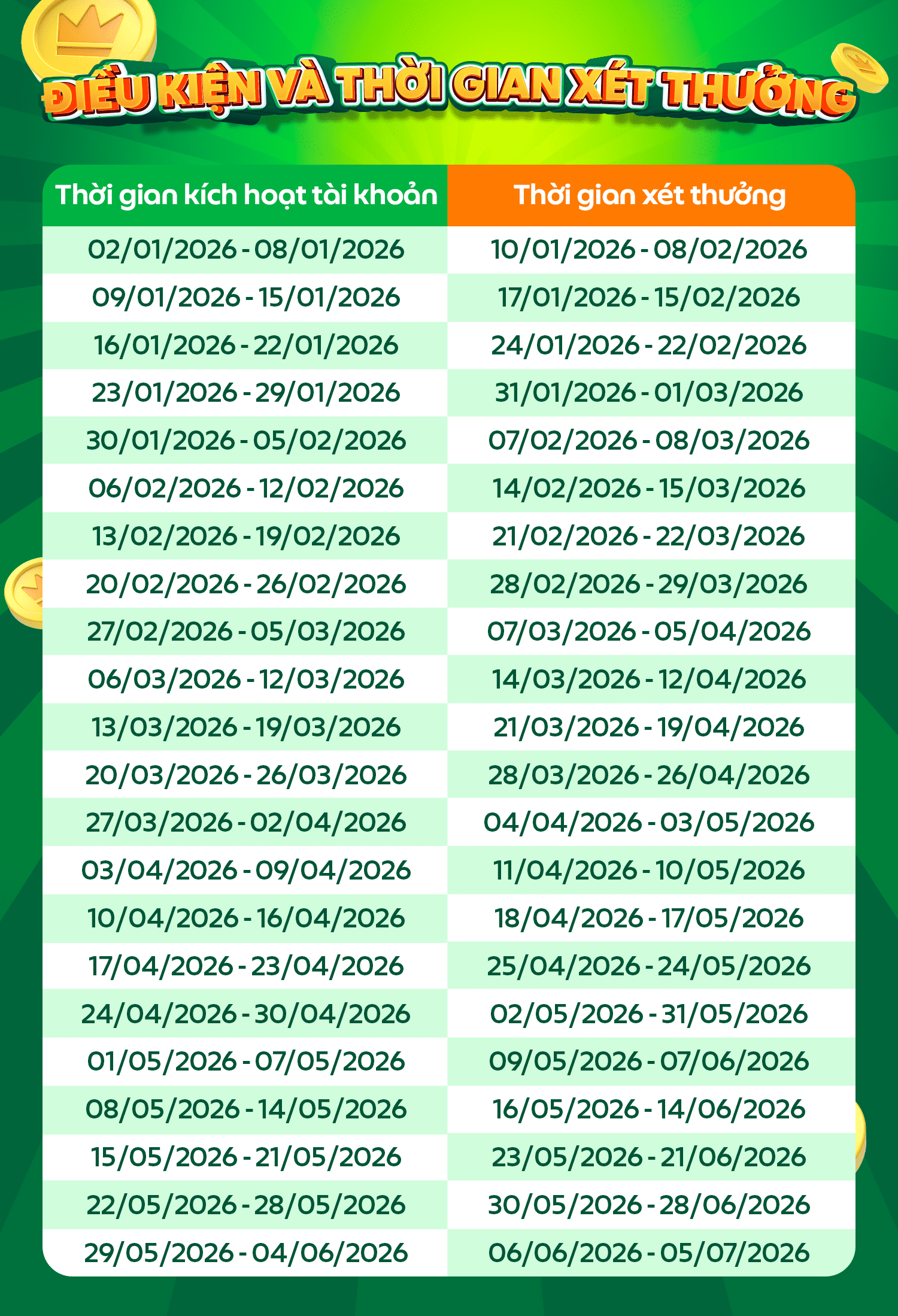 ĐIỀU KIỆN VÀ THỜI GIAN XÉT THƯỞNG

| Thời gian kích hoạt tài khoản | Thời gian xét thưởng |
|---|---|
| 02/01/2026 - 08/01/2026 | 10/01/2026 - 08/02/2026 |
| 09/01/2026 - 15/01/2026 | 17/01/2026 - 15/02/2026 |
| 16/01/2026 - 22/01/2026 | 24/01/2026 - 22/02/2026 |
| 23/01/2026 - 29/01/2026 | 31/01/2026 - 01/03/2026 |
| 30/01/2026 - 05/02/2026 | 07/02/2026 - 08/03/2026 |
| 06/02/2026 - 12/02/2026 | 14/02/2026 - 15/03/2026 |
| 13/02/2026 - 19/02/2026 | 21/02/2026 - 22/03/2026 |
| 20/02/2026 - 26/02/2026 | 28/02/2026 - 29/03/2026 |
| 27/02/2026 - 05/03/2026 | 07/03/2026 - 05/04/2026 |
| 06/03/2026 - 12/03/2026 | 14/03/2026 - 12/04/2026 |
| 13/03/2026 - 19/03/2026 | 21/03/2026 - 19/04/2026 |
| 20/03/2026 - 26/03/2026 | 28/03/2026 - 26/04/2026 |
| 27/03/2026 - 02/04/2026 | 04/04/2026 - 03/05/2026 |
| 03/04/2026 - 09/04/2026 | 11/04/2026 - 10/05/2026 |
| 10/04/2026 - 16/04/2026 | 18/04/2026 - 17/05/2026 |
| 17/04/2026 - 23/04/2026 | 25/04/2026 - 24/05/2026 |
| 24/04/2026 - 30/04/2026 | 02/05/2026 - 31/05/2026 |
| 01/05/2026 - 07/05/2026 | 09/05/2026 - 07/06/2026 |
| 08/05/2026 - 14/05/2026 | 16/05/2026 - 14/06/2026 |
| 15/05/2026 - 21/05/2026 | 23/05/2026 - 21/06/2026 |
| 22/05/2026 - 28/05/2026 | 30/05/2026 - 28/06/2026 |
| 29/05/2026 - 04/06/2026 | 06/06/2026 - 05/07/2026 |